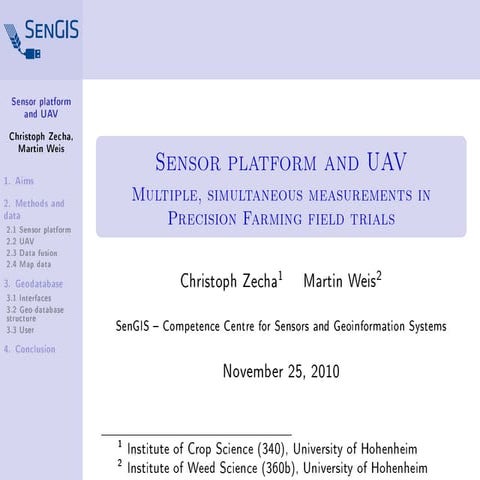 SenGIS

Sensor platform and UAV

Christoph Zecha, Martin Weis

1. Aims

2. Methods and data
2.1 Sensor platform
2.2 UAV
2.3 Data fusion
2.4 Map data

3. Geodatabase
3.1 Interfaces
3.2 Geo database structure
3.3 User

4. Conclusion

Sensor platform and UAV
Multiple, simultaneous measurements in Precision Farming field trials

Christoph Zecha$^1$ Martin Weis$^2$

SenGIS – Competence Centre for Sensors and Geoinformation Systems

November 25, 2010

$^1$ Institute of Crop Science (340), University of Hohenheim
$^2$ Institute of Weed Science (360b), University of Hohenheim